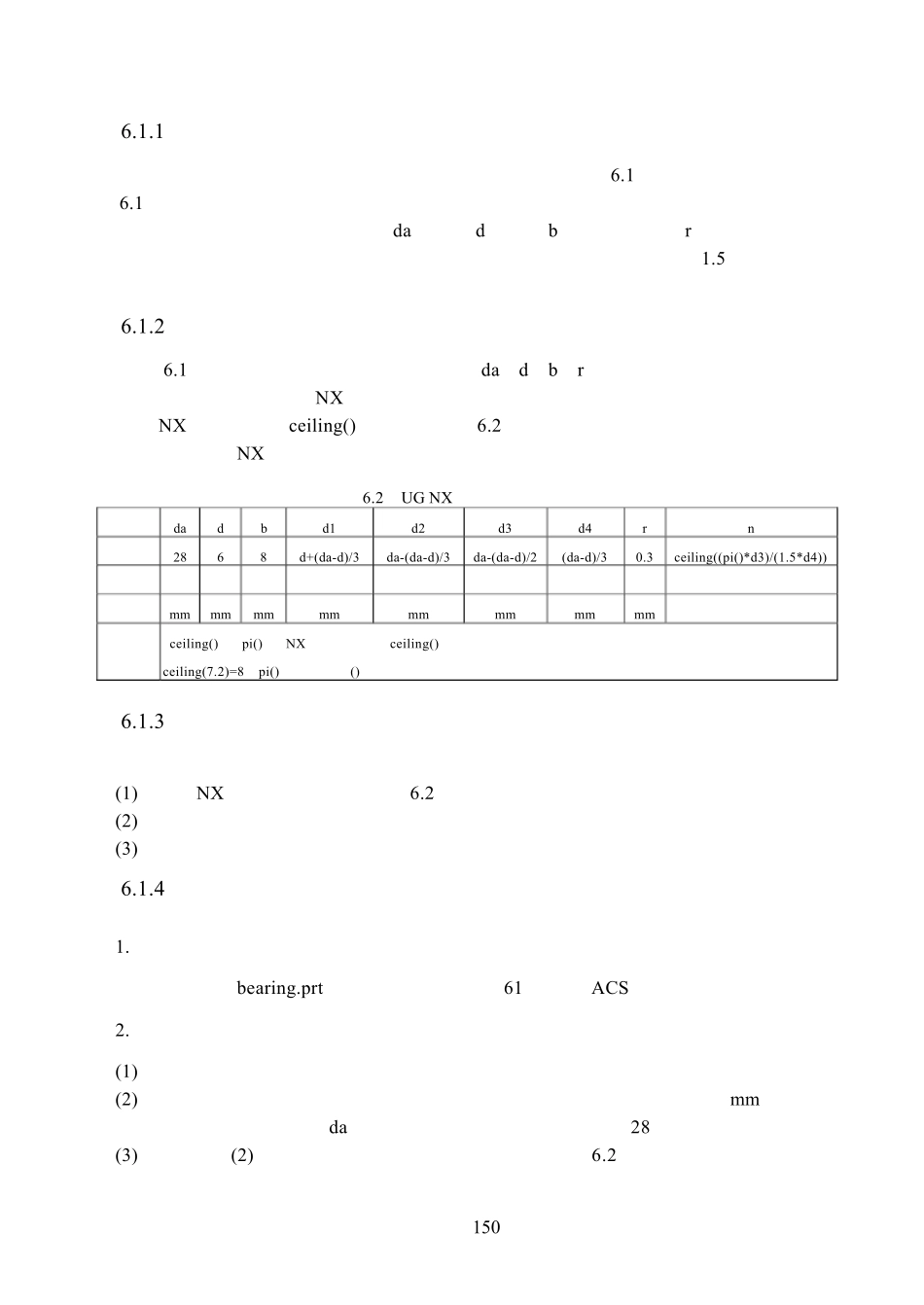 6.1.1

6.1

6.1

da d b r

1.5

6.1.2

6.1 da d b r

NX

NX ceiling() 6.2

NX

6.2 UG NX

| | da | d | b | d1 | d2 | d3 | d4 | r | n |
|---|---|---|---|---|---|---|---|---|---|
| | 28 | 6 | 8 | d+(da-d)/3 | da-(da-d)/3 | da-(da-d)/2 | (da-d)/3 | 0.3 | ceiling((pi()*d3)/(1.5*d4)) |
| | | | | | | | | | |
| | mm | mm | mm | mm | mm | mm | mm | mm | |
| | ceiling() pi() NX ceiling() ceiling(7.2)=8 pi() () | | | | | | | | |

6.1.3

(1) NX 6.2

(2)

(3)

6.1.4

1.

bearing.prt 61 ACS

2.

(1)

(2) mm

da 28

(3) (2) 6.2

150